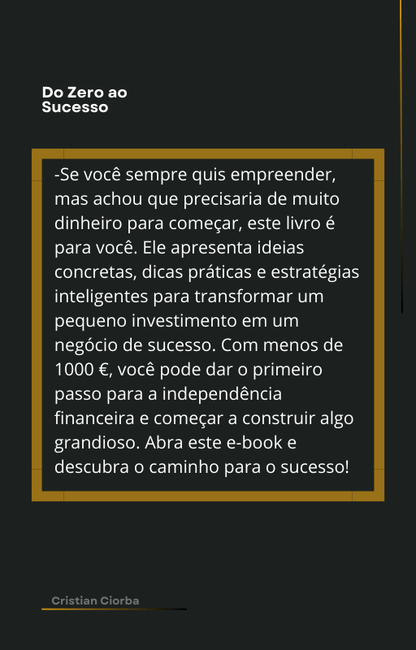 Do Zero ao Sucesso

-Se você sempre quis empreender, mas achou que precisaria de muito dinheiro para começar, este livro é para você. Ele apresenta ideias concretas, dicas práticas e estratégias inteligentes para transformar um pequeno investimento em um negócio de sucesso. Com menos de 1000 €, você pode dar o primeiro passo para a independência financeira e começar a construir algo grandioso. Abra este e-book e descubra o caminho para o sucesso!

Cristian Ciorba